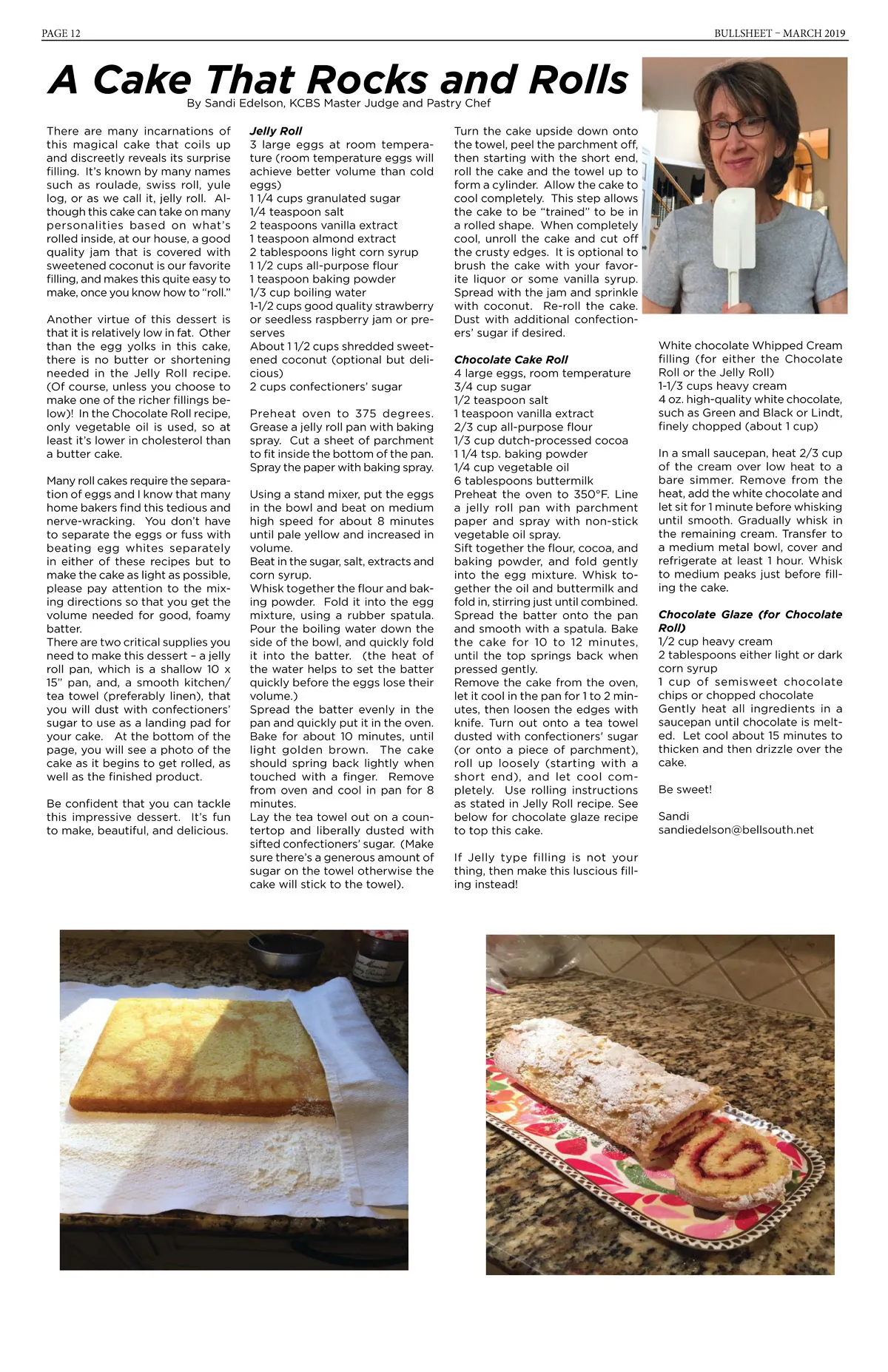 PAGE 12

BULLSHEET – MARCH 2019

A Cake That Rocks and Rolls

By Sandi Edelson, KCBS Master Judge and Pastry Chef

There are many incarnations of this magical cake that coils up and discreetly reveals its surprise filling. It's known by many names such as roulade, swiss roll, yule log, or as we call it, jelly roll. Although this cake can take on many personalities based on what's rolled inside, at our house, a good quality jam that is covered with sweetened coconut is our favorite filling, and makes this quite easy to make, once you know how to "roll."

Another virtue of this dessert is that it is relatively low in fat. Other than the egg yolks in this cake, there is no butter or shortening needed in the Jelly Roll recipe. (Of course, unless you choose to make one of the richer fillings below)! In the Chocolate Roll recipe, only vegetable oil is used, so at least it's lower in cholesterol than a butter cake.

Many roll cakes require the separation of eggs and I know that many home bakers find this tedious and nerve-wracking. You don't have to separate the eggs or fuss with beating egg whites separately in either of these recipes but to make the cake as light as possible, please pay attention to the mixing directions so that you get the volume needed for good, foamy batter.
There are two critical supplies you need to make this dessert – a jelly roll pan, which is a shallow 10 x 15" pan, and, a smooth kitchen/tea towel (preferably linen), that you will dust with confectioners' sugar to use as a landing pad for your cake. At the bottom of the page, you will see a photo of the cake as it begins to get rolled, as well as the finished product.

Be confident that you can tackle this impressive dessert. It's fun to make, beautiful, and delicious.

Jelly Roll
3 large eggs at room temperature (room temperature eggs will achieve better volume than cold eggs)
1 1/4 cups granulated sugar
1/4 teaspoon salt
2 teaspoons vanilla extract
1 teaspoon almond extract
2 tablespoons light corn syrup
1 1/2 cups all-purpose flour
1 teaspoon baking powder
1/3 cup boiling water
1-1/2 cups good quality strawberry or seedless raspberry jam or preserves
About 1 1/2 cups shredded sweetened coconut (optional but delicious)
2 cups confectioners' sugar

Preheat oven to 375 degrees. Grease a jelly roll pan with baking spray. Cut a sheet of parchment to fit inside the bottom of the pan. Spray the paper with baking spray.

Using a stand mixer, put the eggs in the bowl and beat on medium high speed for about 8 minutes until pale yellow and increased in volume.
Beat in the sugar, salt, extracts and corn syrup.
Whisk together the flour and baking powder. Fold it into the egg mixture, using a rubber spatula.
Pour the boiling water down the side of the bowl, and quickly fold it into the batter. (the heat of the water helps to set the batter quickly before the eggs lose their volume.)
Spread the batter evenly in the pan and quickly put it in the oven. Bake for about 10 minutes, until light golden brown. The cake should spring back lightly when touched with a finger. Remove from oven and cool in pan for 8 minutes.
Lay the tea towel out on a countertop and liberally dusted with sifted confectioners' sugar. (Make sure there's a generous amount of sugar on the towel otherwise the cake will stick to the towel).

Turn the cake upside down onto the towel, peel the parchment off, then starting with the short end, roll the cake and the towel up to form a cylinder. Allow the cake to cool completely. This step allows the cake to be "trained" to be in a rolled shape. When completely cool, unroll the cake and cut off the crusty edges. It is optional to brush the cake with your favorite liquor or some vanilla syrup. Spread with the jam and sprinkle with coconut. Re-roll the cake. Dust with additional confectioners' sugar if desired.

Chocolate Cake Roll
4 large eggs, room temperature
3/4 cup sugar
1/2 teaspoon salt
1 teaspoon vanilla extract
2/3 cup all-purpose flour
1/3 cup dutch-processed cocoa
1 1/4 tsp. baking powder
1/4 cup vegetable oil
6 tablespoons buttermilk
Preheat the oven to 350°F. Line a jelly roll pan with parchment paper and spray with non-stick vegetable oil spray.
Sift together the flour, cocoa, and baking powder, and fold gently into the egg mixture. Whisk together the oil and buttermilk and fold in, stirring just until combined.
Spread the batter onto the pan and smooth with a spatula. Bake the cake for 10 to 12 minutes, until the top springs back when pressed gently.
Remove the cake from the oven, let it cool in the pan for 1 to 2 minutes, then loosen the edges with knife. Turn out onto a tea towel dusted with confectioners' sugar (or onto a piece of parchment), roll up loosely (starting with a short end), and let cool completely. Use rolling instructions as stated in Jelly Roll recipe. See below for chocolate glaze recipe to top this cake.

If Jelly type filling is not your thing, then make this luscious filling instead!

White chocolate Whipped Cream filling (for either the Chocolate Roll or the Jelly Roll)
1-1/3 cups heavy cream
4 oz. high-quality white chocolate, such as Green and Black or Lindt, finely chopped (about 1 cup)

In a small saucepan, heat 2/3 cup of the cream over low heat to a bare simmer. Remove from the heat, add the white chocolate and let sit for 1 minute before whisking until smooth. Gradually whisk in the remaining cream. Transfer to a medium metal bowl, cover and refrigerate at least 1 hour. Whisk to medium peaks just before filling the cake.

Chocolate Glaze (for Chocolate Roll)
1/2 cup heavy cream
2 tablespoons either light or dark corn syrup
1 cup of semisweet chocolate chips or chopped chocolate
Gently heat all ingredients in a saucepan until chocolate is melted. Let cool about 15 minutes to thicken and then drizzle over the cake.

Be sweet!

Sandi
sandiedelson@bellsouth.net